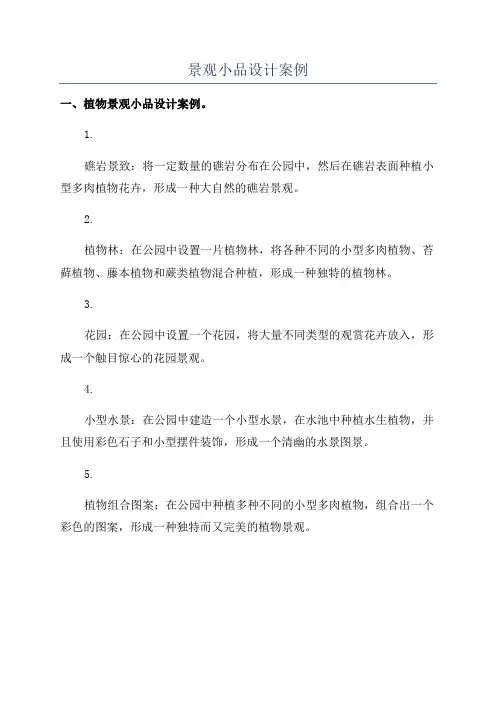 景观小品设计案例

一、植物景观小品设计案例。

1.

礁岩景致：将一定数量的礁岩分布在公园中，然后在礁岩表面种植小型多肉植物花卉，形成一种大自然的礁岩景观。

2.

植物林：在公园中设置一片植物林，将各种不同的小型多肉植物、苔藓植物、藤本植物和蕨类植物混合种植，形成一种独特的植物林。

3.

花园：在公园中设置一个花园，将大量不同类型的观赏花卉放入，形成一个触目惊心的花园景观。

4.

小型水景：在公园中建造一个小型水景，在水池中种植水生植物，并且使用彩色石子和小型摆件装饰，形成一个清幽的水景图景。

5.

植物组合图案：在公园中种植多种不同的小型多肉植物，组合出一个彩色的图案，形成一种独特而又完美的植物景观。